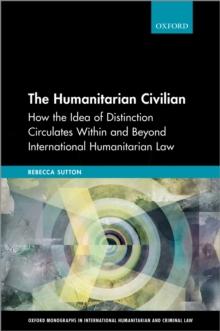 OXFORD

The Humanitarian Civilian

How the Idea of Distinction Circulates Within and Beyond International Humanitarian Law

REBECCA SUTTON

OXFORD MONOGRAPHS IN INTERNATIONAL HUMANITARIAN AND CRIMINAL LAW